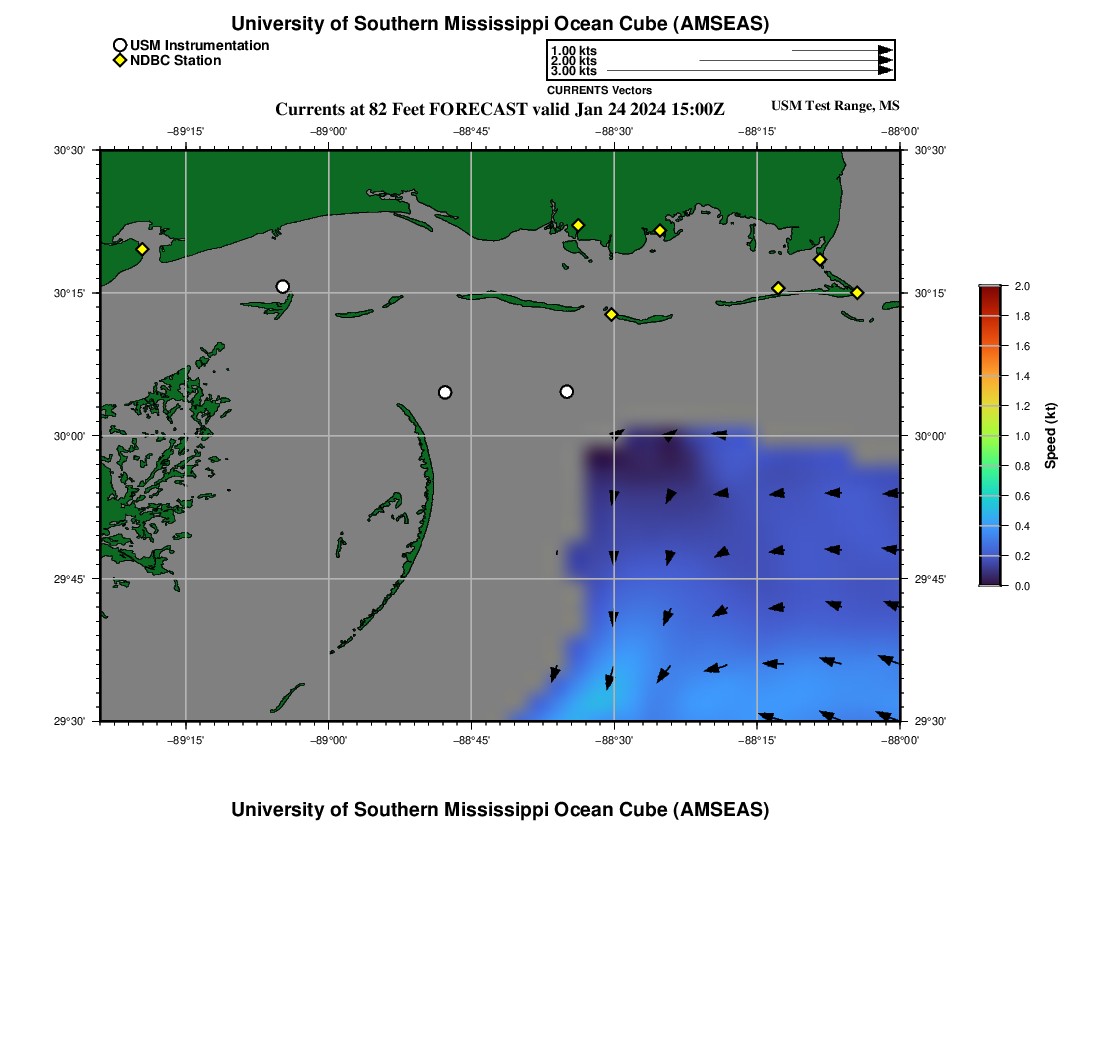 University of Southern Mississippi Ocean Cube (AMSEAS)

USM Instrumentation
NDBC Station

1.00 kts
2.00 kts
3.00 kts
CURRENTS Vectors

Currents at 82 Feet FORECAST valid Jan 24 2024 15:00Z

USM Test Range, MS

−89°15' −89°00' −88°45' −88°30' −88°15' −88°00'

30°30' 30°15' 30°00' 29°45' 29°30'

30°30' 30°15' 30°00' 29°45' 29°30'

−89°15' −89°00' −88°45' −88°30' −88°15' −88°00'

2.0
1.8
1.6
1.4
1.2
1.0
0.8
0.6
0.4
0.2
0.0
Speed (kt)

University of Southern Mississippi Ocean Cube (AMSEAS)